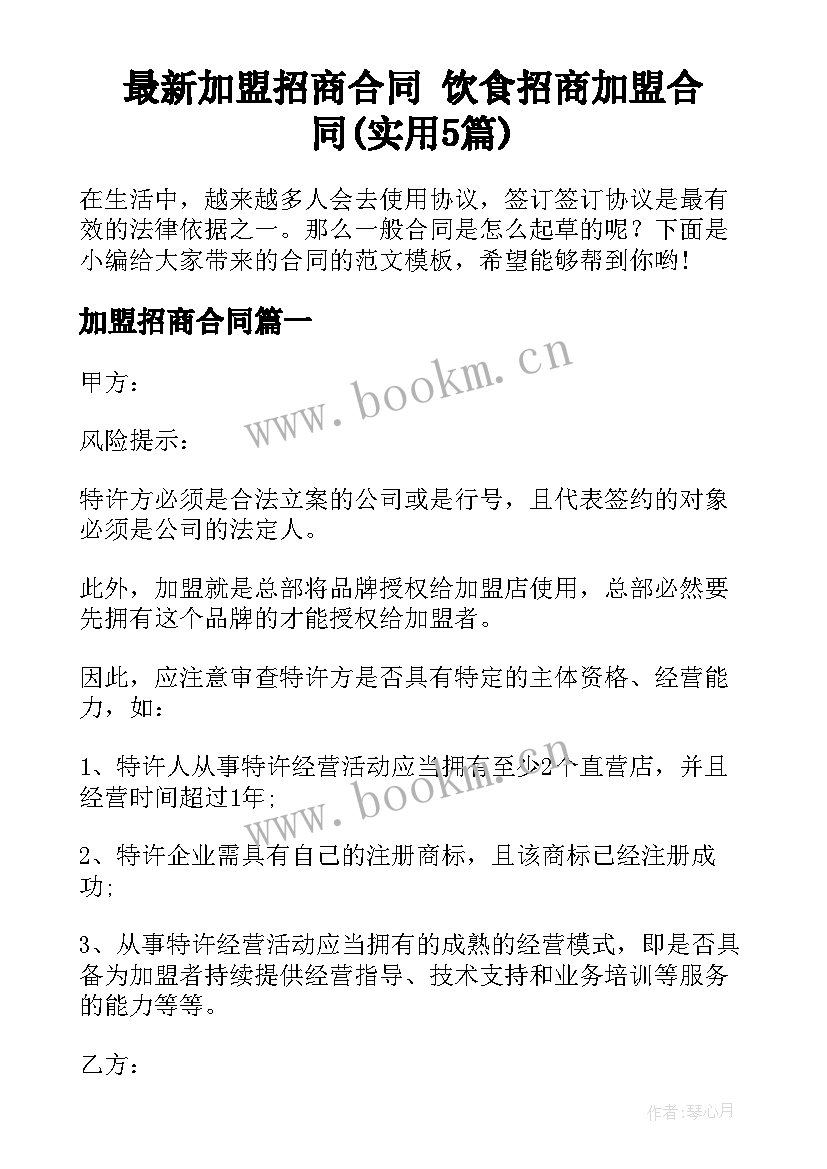 最新加盟招商合同 饮食招商加盟合同(实用5篇)

在生活中，越来越多人会去使用协议，签订签订协议是最有效的法律依据之一。那么一般合同是怎么起草的呢？下面是小编给大家带来的合同的范文模板，希望能够帮到你哟！

加盟招商合同篇一

www.bookm.cn

甲方：

风险提示：

特许方必须是合法立案的公司或是行号，且代表签约的对象必须是公司的法定人。

此外，加盟就是总部将品牌授权给加盟店使用，总部必然要先拥有这个品牌的才能授权给加盟者。

因此，应注意审查特许方是否具有特定的主体资格、经营能力，如：

1、特许人从事特许经营活动应当拥有至少2个直营店，并且经营时间超过1年;

www.bookm.cn

2、特许企业需具有自己的注册商标，且该商标已经注册成功;

3、从事特许经营活动应当拥有的成熟的经营模式，即是否具备为加盟者持续提供经营指导、技术支持和业务培训等服务的能力等等。

乙方：

作者：琴心月